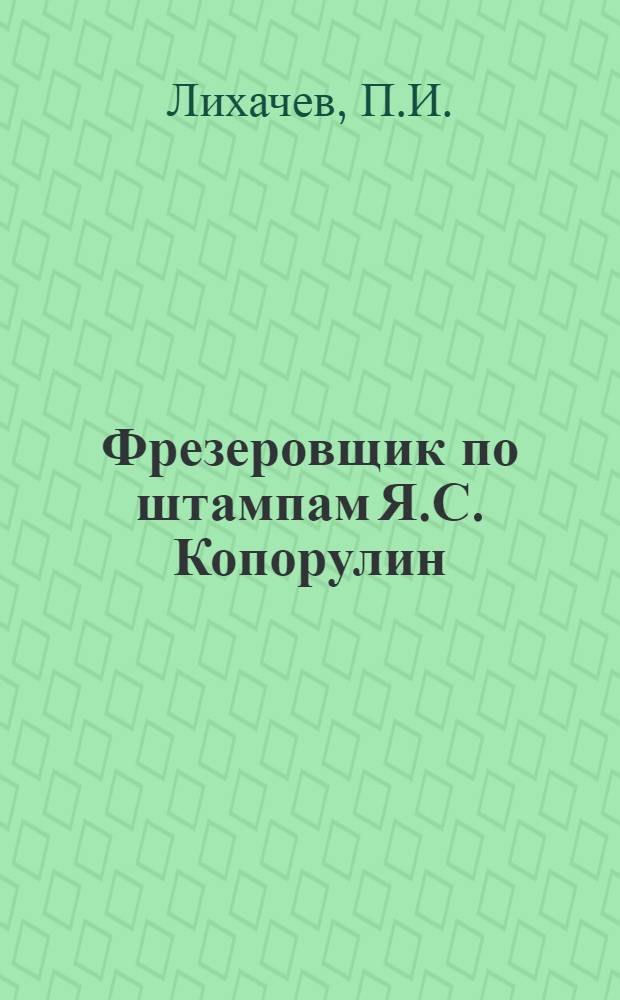 Лихачев, П.И.

Фрезеровщик по штампам Я.С. Копорулин